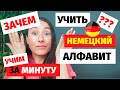 ЗАЧЕМ
УЧИТЬ
???
НЕМЕЦКИЙ
АЛФАВИТ
УЧИМ
ЗА МИНУТУ